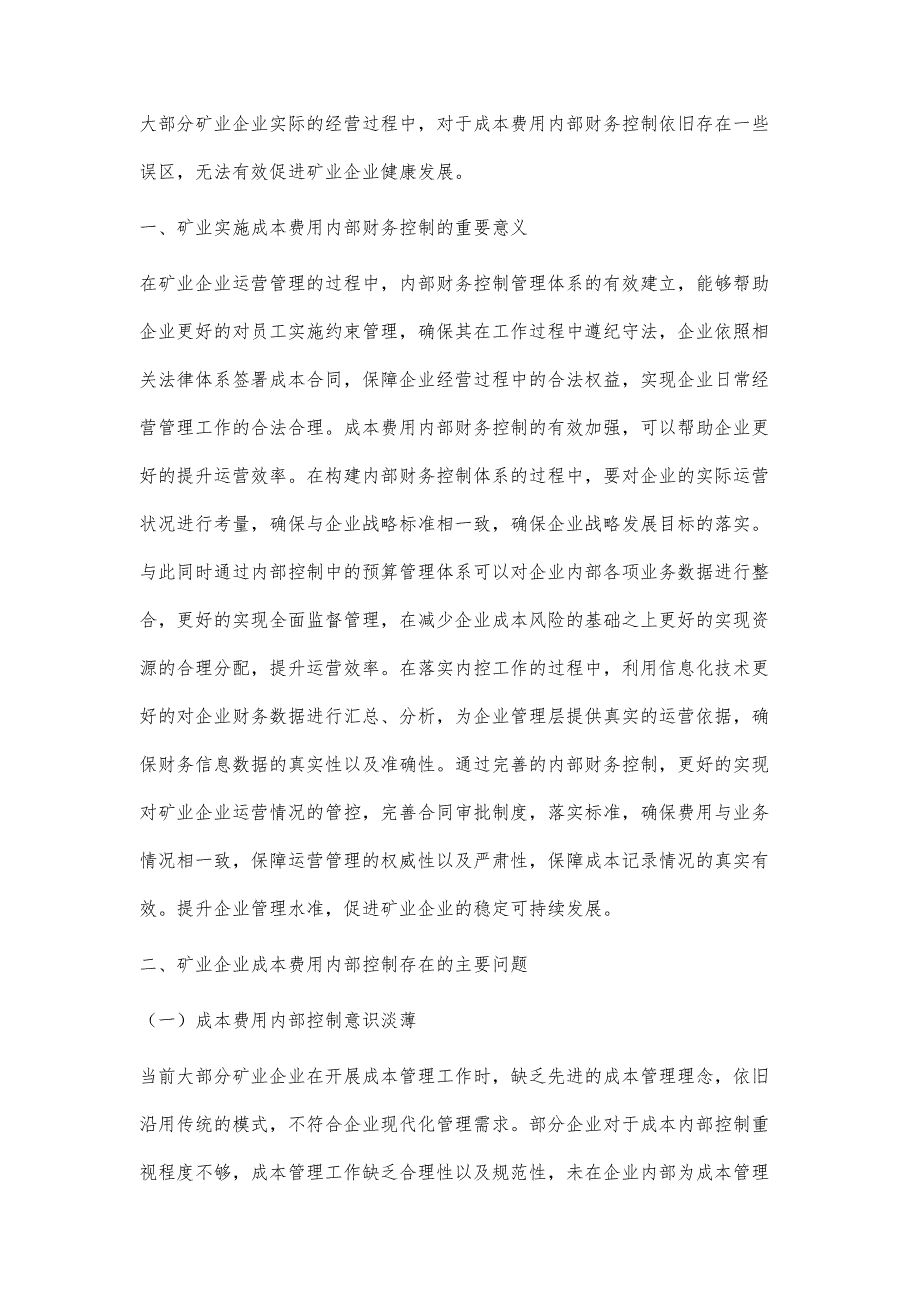 大部分矿业企业实际的经营过程中，对于成本费用内部财务控制依旧存在一些误区，无法有效促进矿业企业健康发展。

一、矿业实施成本费用内部财务控制的重要意义

在矿业企业运营管理的过程中，内部财务控制管理体系的有效建立，能够帮助企业更好的对员工实施约束管理，确保其在工作过程中遵纪守法，企业依照相关法律体系签署成本合同，保障企业经营过程中的合法权益，实现企业日常经营管理工作的合法合理。成本费用内部财务控制的有效加强，可以帮助企业更好的提升运营效率。在构建内部财务控制体系的过程中，要对企业的实际运营状况进行考量，确保与企业战略标准相一致，确保企业战略发展目标的落实。与此同时通过内部控制中的预算管理体系可以对企业内部各项业务数据进行整合，更好的实现全面监督管理，在减少企业成本风险的基础之上更好的实现资源的合理分配，提升运营效率。在落实内控工作的过程中，利用信息化技术更好的对企业财务数据进行汇总、分析，为企业管理层提供真实的运营依据，确保财务信息数据的真实性以及准确性。通过完善的内部财务控制，更好的实现对矿业企业运营情况的管控，完善合同审批制度，落实标准，确保费用与业务情况相一致，保障运营管理的权威性以及严肃性，保障成本记录情况的真实有效。提升企业管理水准，促进矿业企业的稳定可持续发展。

二、矿业企业成本费用内部控制存在的主要问题

（一）成本费用内部控制意识淡薄

当前大部分矿业企业在开展成本管理工作时，缺乏先进的成本管理理念，依旧沿用传统的模式，不符合企业现代化管理需求。部分企业对于成本内部控制重视程度不够，成本管理工作缺乏合理性以及规范性，未在企业内部为成本管理